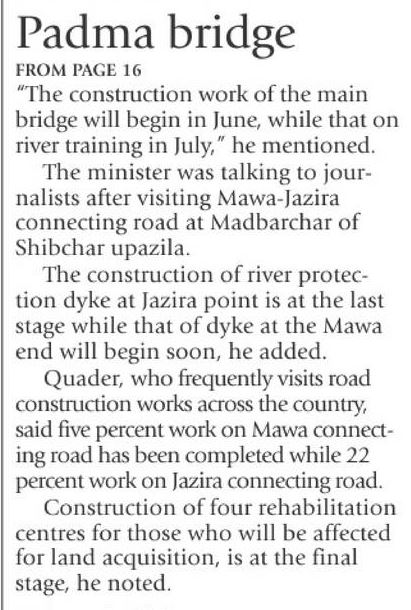 Padma bridge

FROM PAGE 16

"The construction work of the main bridge will begin in June, while that on river training in July," he mentioned.

The minister was talking to journalists after visiting Mawa-Jazira connecting road at Madbarchar of Shibchar upazila.

The construction of river protection dyke at Jazira point is at the last stage while that of dyke at the Mawa end will begin soon, he added.

Quader, who frequently visits road construction works across the country, said five percent work on Mawa connecting road has been completed while 22 percent work on Jazira connecting road.

Construction of four rehabilitation centres for those who will be affected for land acquisition, is at the final stage, he noted.